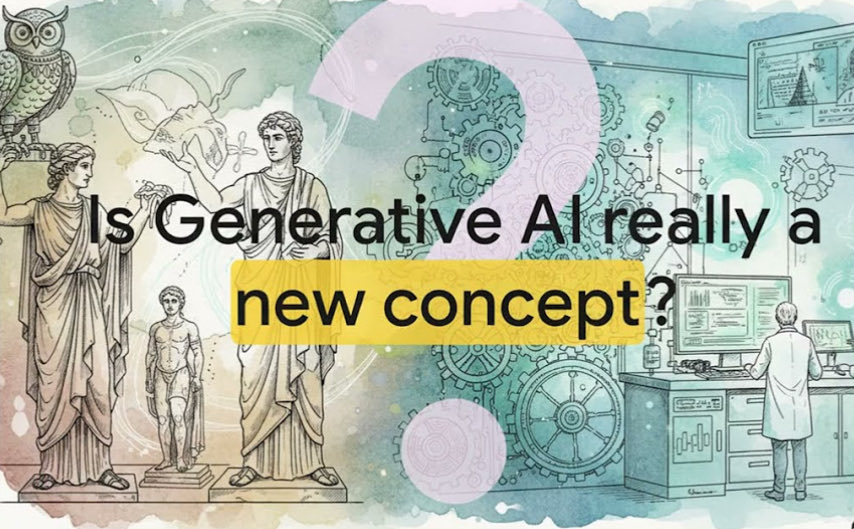 Is Generative AI really a new concept?